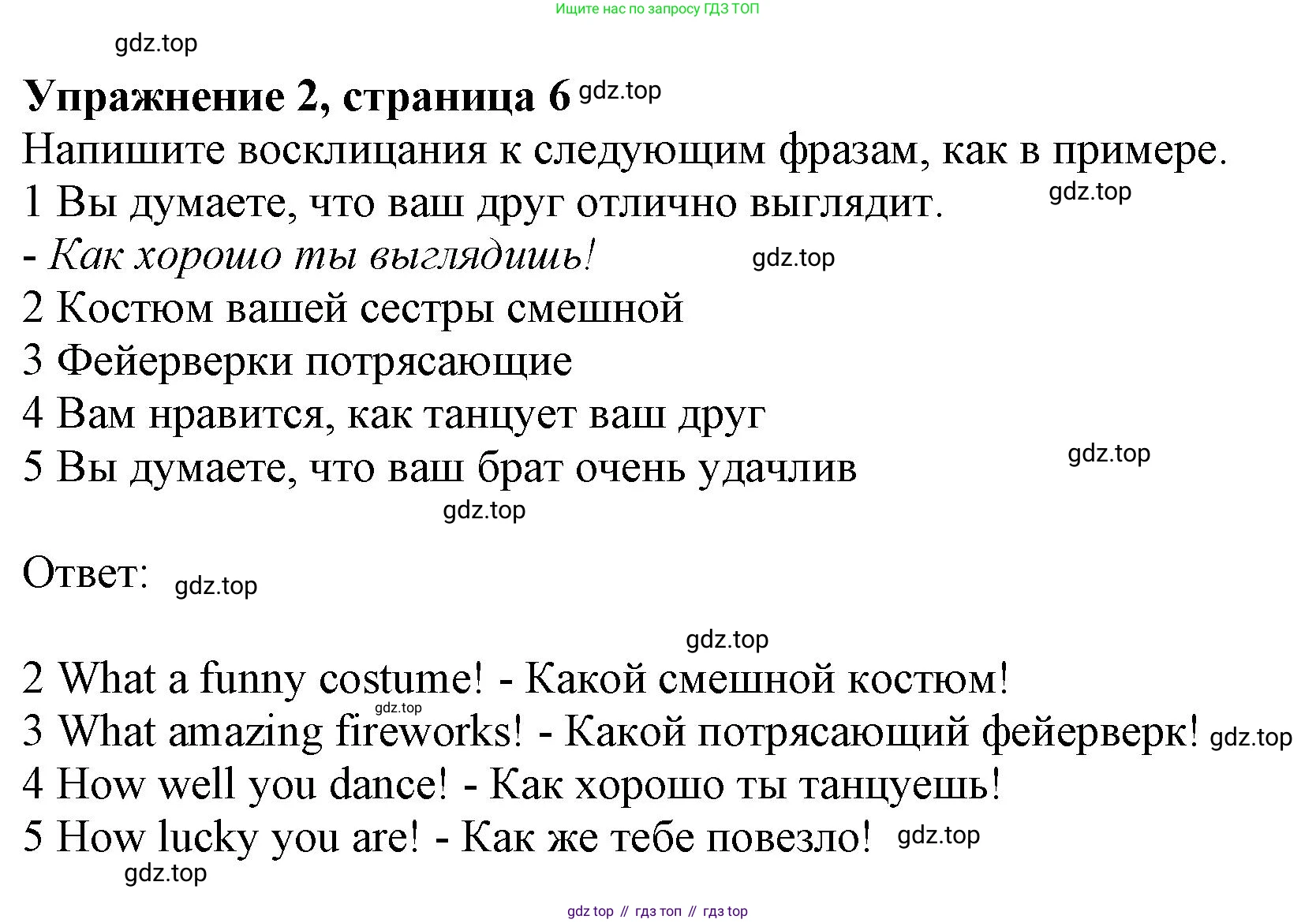 Ищите нас по запросу ГДЗ ТОП

gdz.top

Упражнение 2, страница 6 gdz.top

Напишите восклицания к следующим фразам, как в примере.
1 Вы думаете, что ваш друг отлично выглядит. gdz.top
- Как хорошо ты выглядишь! gdz.top
2 Костюм вашей сестры смешной
3 Фейерверки потрясающие
4 Вам нравится, как танцует ваш друг
5 Вы думаете, что ваш брат очень удачлив gdz.top
gdz.top

Ответ: gdz.top

gdz.top
2 What a funny costume! - Какой смешной костюм!
gdz.top
3 What amazing fireworks! - Какой потрясающий фейерверк! gdz.top
4 How well you dance! - Как хорошо ты танцуешь!
5 How lucky you are! - Как же тебе повезло! gdz.top
gdz.top

gdz top // гдз топ // гдз top